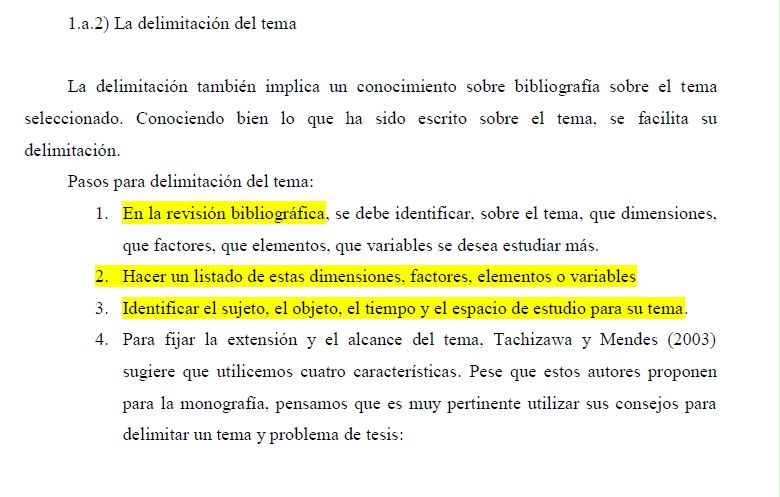 1.a.2) La delimitación del tema

La delimitación también implica un conocimiento sobre bibliografía sobre el tema seleccionado. Conociendo bien lo que ha sido escrito sobre el tema, se facilita su delimitación.

Pasos para delimitación del tema:

1. En la revisión bibliográfica, se debe identificar, sobre el tema, que dimensiones, que factores, que elementos, que variables se desea estudiar más.
2. Hacer un listado de estas dimensiones, factores, elementos o variables
3. Identificar el sujeto, el objeto, el tiempo y el espacio de estudio para su tema.
4. Para fijar la extensión y el alcance del tema, Tachizawa y Mendes (2003) sugiere que utilicemos cuatro características. Pese que estos autores proponen para la monografía, pensamos que es muy pertinente utilizar sus consejos para delimitar un tema y problema de tesis: